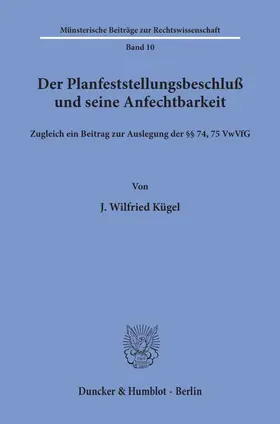 Münsterische Beiträge zur Rechtswissenschaft

Band 10

Der Planfeststellungsbeschluß und seine Anfechtbarkeit

Zugleich ein Beitrag zur Auslegung der §§ 74, 75 VwVfG

Von

J. Wilfried Kügel

Duncker & Humblot · Berlin